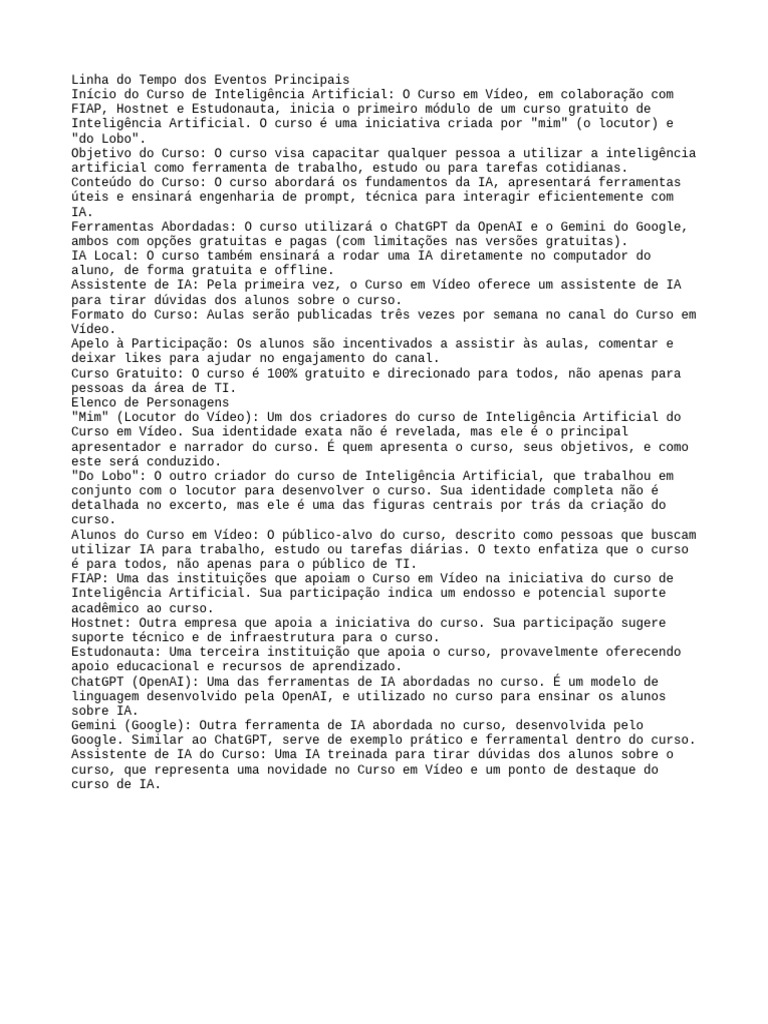 Linha do Tempo dos Eventos Principais
Início do Curso de Inteligência Artificial: O Curso em Vídeo, em colaboração com FIAP, Hostnet e Estudonauta, inicia o primeiro módulo de um curso gratuito de Inteligência Artificial. O curso é uma iniciativa criada por "mim" (o locutor) e "do Lobo".
Objetivo do Curso: O curso visa capacitar qualquer pessoa a utilizar a inteligência artificial como ferramenta de trabalho, estudo ou para tarefas cotidianas.
Conteúdo do Curso: O curso abordará os fundamentos da IA, apresentará ferramentas úteis e ensinará engenharia de prompt, técnica para interagir eficientemente com IA.
Ferramentas Abordadas: O curso utilizará o ChatGPT da OpenAI e o Gemini do Google, ambos com opções gratuitas e pagas (com limitações nas versões gratuitas).
IA Local: O curso também ensinará a rodar uma IA diretamente no computador do aluno, de forma gratuita e offline.
Assistente de IA: Pela primeira vez, o Curso em Vídeo oferece um assistente de IA para tirar dúvidas dos alunos sobre o curso.
Formato do Curso: Aulas serão publicadas três vezes por semana no canal do Curso em Vídeo.
Apelo à Participação: Os alunos são incentivados a assistir às aulas, comentar e deixar likes para ajudar no engajamento do canal.
Curso Gratuito: O curso é 100% gratuito e direcionado para todos, não apenas para pessoas da área de TI.
Elenco de Personagens
"Mim" (Locutor do Vídeo): Um dos criadores do curso de Inteligência Artificial do Curso em Vídeo. Sua identidade exata não é revelada, mas ele é o principal apresentador e narrador do curso. É quem apresenta o curso, seus objetivos, e como este será conduzido.
"Do Lobo": O outro criador do curso de Inteligência Artificial, que trabalhou em conjunto com o locutor para desenvolver o curso. Sua identidade completa não é detalhada no excerto, mas ele é uma das figuras centrais por trás da criação do curso.
Alunos do Curso em Vídeo: O público-alvo do curso, descrito como pessoas que buscam utilizar IA para trabalho, estudo ou tarefas diárias. O texto enfatiza que o curso é para todos, não apenas para o público de TI.
FIAP: Uma das instituições que apoiam o Curso em Vídeo na iniciativa do curso de Inteligência Artificial. Sua participação indica um endosso e potencial suporte acadêmico ao curso.
Hostnet: Outra empresa que apoia a iniciativa do curso. Sua participação sugere suporte técnico e de infraestrutura para o curso.
Estudonauta: Uma terceira instituição que apoia o curso, provavelmente oferecendo apoio educacional e recursos de aprendizado.
ChatGPT (OpenAI): Uma das ferramentas de IA abordadas no curso. É um modelo de linguagem desenvolvido pela OpenAI, e utilizado no curso para ensinar os alunos sobre IA.
Gemini (Google): Outra ferramenta de IA abordada no curso, desenvolvida pelo Google. Similar ao ChatGPT, serve de exemplo prático e ferramental dentro do curso.
Assistente de IA do Curso: Uma IA treinada para tirar dúvidas dos alunos sobre o curso, que representa uma novidade no Curso em Vídeo e um ponto de destaque do curso de IA.